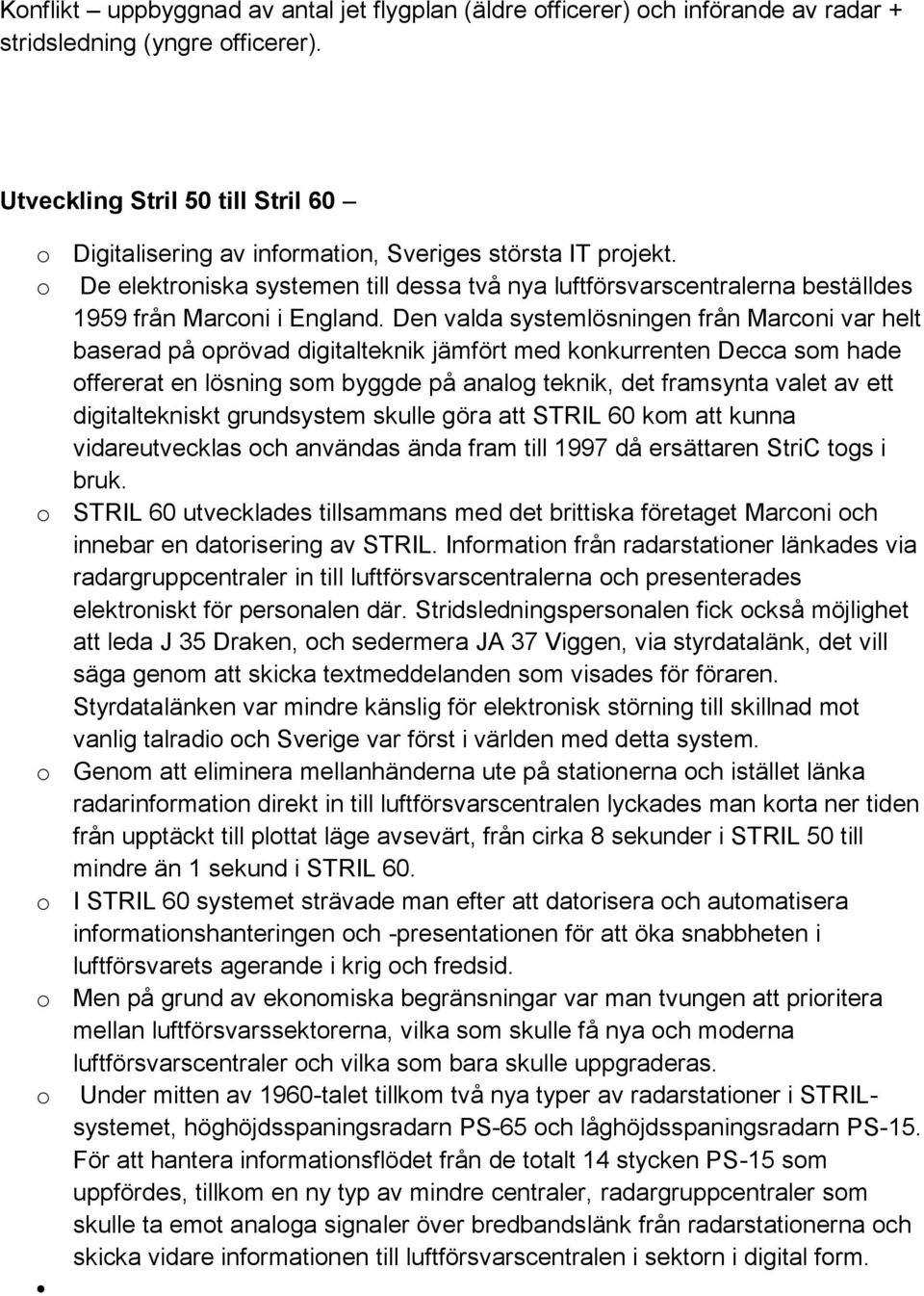 Konflikt – uppbyggnad av antal jet flygplan (äldre officerer) och införande av radar + stridsledning (yngre officerer).

Utveckling Stril 50 till Stril 60 –

o Digitalisering av information, Sveriges största IT projekt.
o De elektroniska systemen till dessa två nya luftförsvarscentralerna beställdes 1959 från Marconi i England. Den valda systemlösningen från Marconi var helt baserad på oprövad digitalteknik jämfört med konkurrenten Decca som hade offererat en lösning som byggde på analog teknik, det framsynta valet av ett digitaltekniskt grundsystem skulle göra att STRIL 60 kom att kunna vidareutvecklas och användas ända fram till 1997 då ersättaren StriC togs i bruk.
o STRIL 60 utvecklades tillsammans med det brittiska företaget Marconi och innebar en datorisering av STRIL. Information från radarstationer länkades via radargruppcentraler in till luftförsvarscentralerna och presenterades elektroniskt för personalen där. Stridsledningspersonalen fick också möjlighet att leda J 35 Draken, och sedermera JA 37 Viggen, via styrdatalänk, det vill säga genom att skicka textmeddelanden som visades för föraren. Styrdatalänken var mindre känslig för elektronisk störning till skillnad mot vanlig talradio och Sverige var först i världen med detta system.
o Genom att eliminera mellanhänderna ute på stationerna och istället länka radarinformation direkt in till luftförsvarscentralen lyckades man korta ner tiden från upptäckt till plottat läge avsevärt, från cirka 8 sekunder i STRIL 50 till mindre än 1 sekund i STRIL 60.
o I STRIL 60 systemet strävade man efter att datorisera och automatisera informationshanteringen och -presentationen för att öka snabbheten i luftförsvarets agerande i krig och fredsid.
o Men på grund av ekonomiska begränsningar var man tvungen att prioritera mellan luftförsvarssektorerna, vilka som skulle få nya och moderna luftförsvarscentraler och vilka som bara skulle uppgraderas.
o Under mitten av 1960-talet tillkom två nya typer av radarstationer i STRIL-systemet, höghöjdsspaningsradarn PS-65 och låghöjdsspaningsradarn PS-15. För att hantera informationsflödet från de totalt 14 stycken PS-15 som uppfördes, tillkom en ny typ av mindre centraler, radargruppcentraler som skulle ta emot analoga signaler över bredbandslänk från radarstationerna och skicka vidare informationen till luftförsvarscentralen i sektorn i digital form.
•